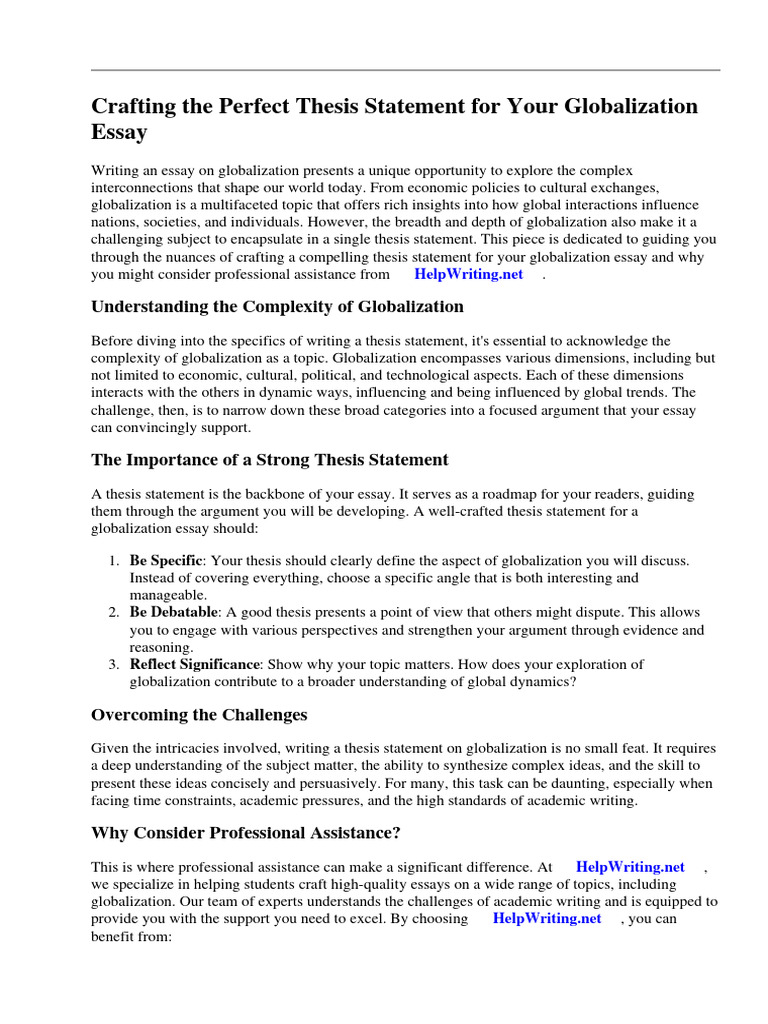 Crafting the Perfect Thesis Statement for Your Globalization Essay

Writing an essay on globalization presents a unique opportunity to explore the complex interconnections that shape our world today. From economic policies to cultural exchanges, globalization is a multifaceted topic that offers rich insights into how global interactions influence nations, societies, and individuals. However, the breadth and depth of globalization also make it a challenging subject to encapsulate in a single thesis statement. This piece is dedicated to guiding you through the nuances of crafting a compelling thesis statement for your globalization essay and why you might consider professional assistance from HelpWriting.net .

Understanding the Complexity of Globalization

Before diving into the specifics of writing a thesis statement, it's essential to acknowledge the complexity of globalization as a topic. Globalization encompasses various dimensions, including but not limited to economic, cultural, political, and technological aspects. Each of these dimensions interacts with the others in dynamic ways, influencing and being influenced by global trends. The challenge, then, is to narrow down these broad categories into a focused argument that your essay can convincingly support.

The Importance of a Strong Thesis Statement

A thesis statement is the backbone of your essay. It serves as a roadmap for your readers, guiding them through the argument you will be developing. A well-crafted thesis statement for a globalization essay should:

1. Be Specific: Your thesis should clearly define the aspect of globalization you will discuss. Instead of covering everything, choose a specific angle that is both interesting and manageable.
2. Be Debatable: A good thesis presents a point of view that others might dispute. This allows you to engage with various perspectives and strengthen your argument through evidence and reasoning.
3. Reflect Significance: Show why your topic matters. How does your exploration of globalization contribute to a broader understanding of global dynamics?

Overcoming the Challenges

Given the intricacies involved, writing a thesis statement on globalization is no small feat. It requires a deep understanding of the subject matter, the ability to synthesize complex ideas, and the skill to present these ideas concisely and persuasively. For many, this task can be daunting, especially when facing time constraints, academic pressures, and the high standards of academic writing.

Why Consider Professional Assistance?

This is where professional assistance can make a significant difference. At HelpWriting.net , we specialize in helping students craft high-quality essays on a wide range of topics, including globalization. Our team of experts understands the challenges of academic writing and is equipped to provide you with the support you need to excel. By choosing HelpWriting.net , you can benefit from: